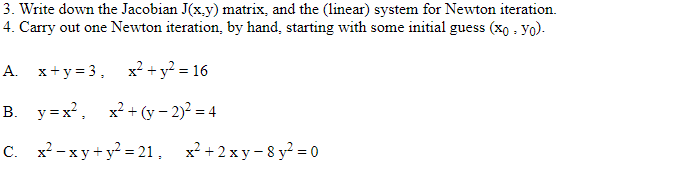 3. Write down the Jacobian J(x,y) matrix, and the (linear) system for Newton iteration.
4. Carry out one Newton iteration, by hand, starting with some initial guess $(x_0 , y_0)$.

A. $x + y = 3$ , $x^2 + y^2 = 16$

B. $y = x^2$ , $x^2 + (y - 2)^2 = 4$

C. $x^2 - x y + y^2 = 21$ , $x^2 + 2 x y - 8 y^2 = 0$